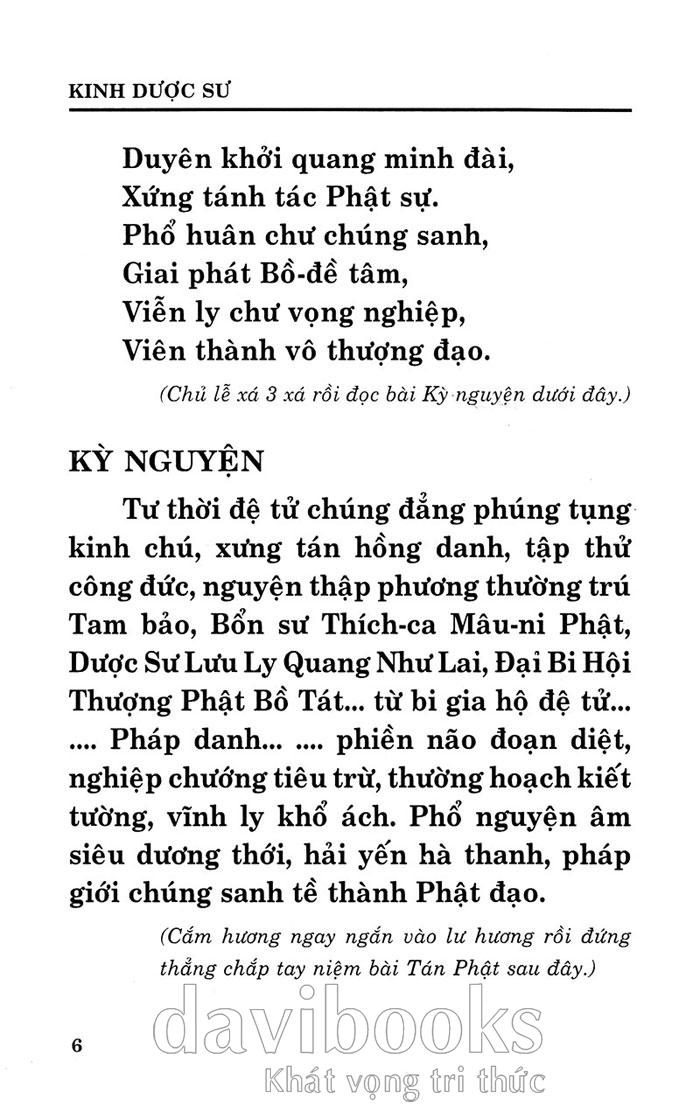 KINH DƯỢC SƯ

Duyên khởi quang minh đài,
Xứng tánh tác Phật sự.
Phổ huân chư chúng sanh,
Giai phát Bồ-đề tâm,
Viễn ly chư vọng nghiệp,
Viên thành vô thượng đạo.

(Chủ lễ xá 3 xá rồi đọc bài Kỳ nguyện dưới đây.)

KỲ NGUYỆN

Tư thời đệ tử chúng đẳng phúng tụng kinh chú, xưng tán hồng danh, tập thử công đức, nguyện thập phương thường trú Tam bảo, Bổn sư Thích-ca Mâu-ni Phật, Dược Sư Lưu Ly Quang Như Lai, Đại Bi Hội Thượng Phật Bồ Tát... từ bi gia hộ đệ tử... .... Pháp danh... .... phiền não đoạn diệt, nghiệp chướng tiêu trừ, thường hoạch kiết tường, vĩnh ly khổ ách. Phổ nguyện âm siêu dương thới, hải yến hà thanh, pháp giới chúng sanh tề thành Phật đạo.

(Cắm hương ngay ngắn vào lư hương rồi đứng thẳng chắp tay niệm bài Tán Phật sau đây.)

6

davibooks
Khát vọng tri thức